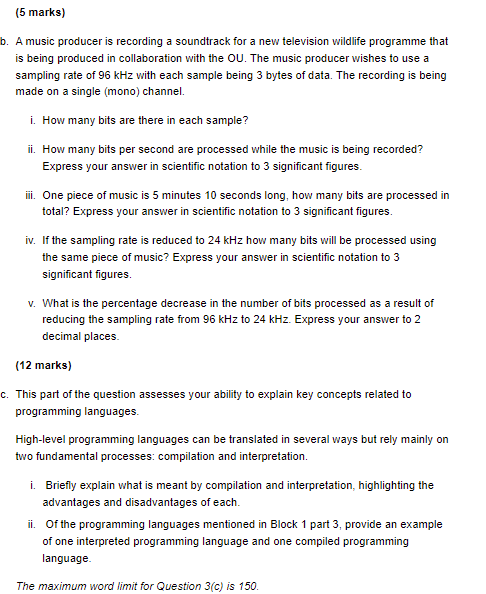 (5 marks)

b. A music producer is recording a soundtrack for a new television wildlife programme that is being produced in collaboration with the OU. The music producer wishes to use a sampling rate of 96 kHz with each sample being 3 bytes of data. The recording is being made on a single (mono) channel.

i. How many bits are there in each sample?

ii. How many bits per second are processed while the music is being recorded? Express your answer in scientific notation to 3 significant figures.

iii. One piece of music is 5 minutes 10 seconds long, how many bits are processed in total? Express your answer in scientific notation to 3 significant figures.

iv. If the sampling rate is reduced to 24 kHz how many bits will be processed using the same piece of music? Express your answer in scientific notation to 3 significant figures.

v. What is the percentage decrease in the number of bits processed as a result of reducing the sampling rate from 96 kHz to 24 kHz. Express your answer to 2 decimal places.

(12 marks)

c. This part of the question assesses your ability to explain key concepts related to programming languages.

High-level programming languages can be translated in several ways but rely mainly on two fundamental processes: compilation and interpretation.

i. Briefly explain what is meant by compilation and interpretation, highlighting the advantages and disadvantages of each.

ii. Of the programming languages mentioned in Block 1 part 3, provide an example of one interpreted programming language and one compiled programming language.

The maximum word limit for Question 3(c) is 150.